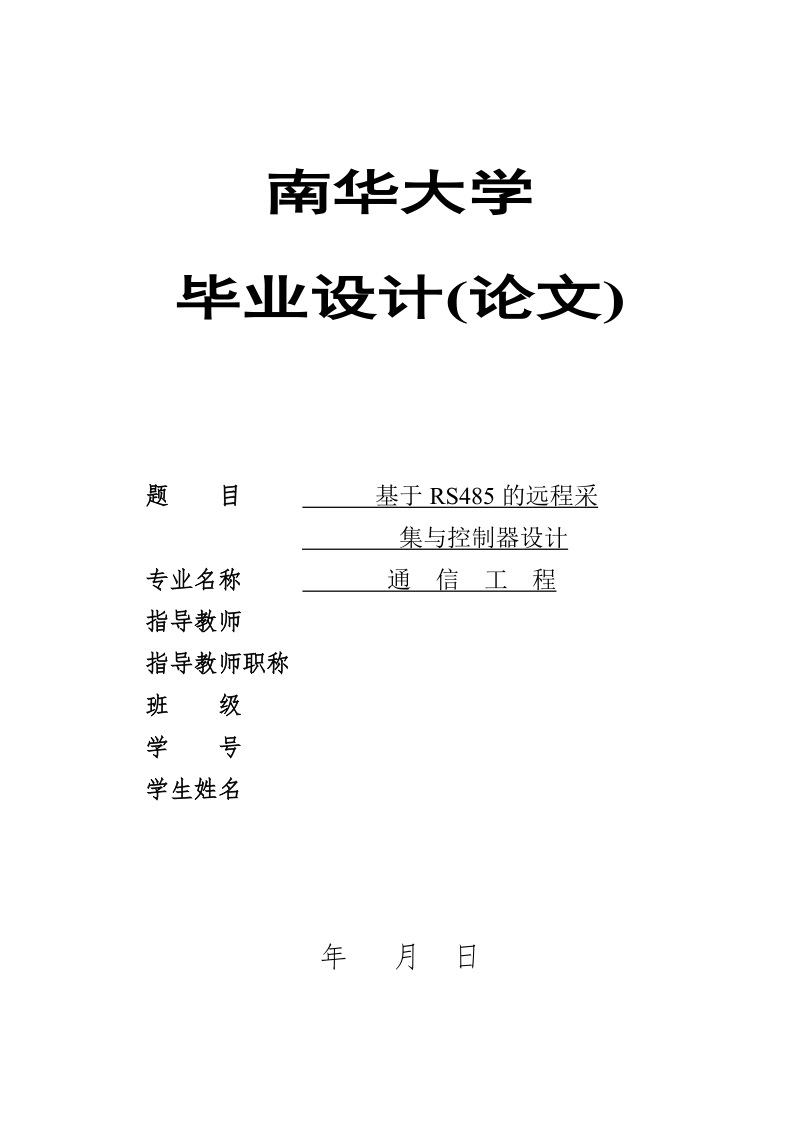 南华大学

毕业设计(论文)

题　　目　　基于 RS485 的远程采集与控制器设计

专业名称　　通　信　工　程

指导教师

指导教师职称

班　　级

学　　号

学生姓名

年　　月　　日